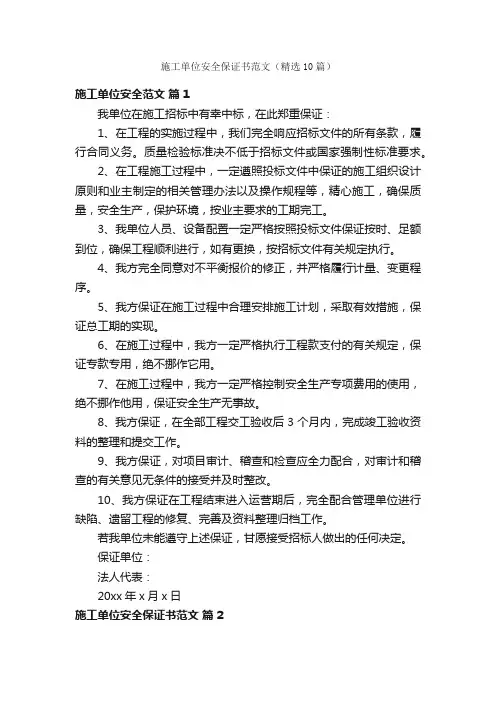 施工单位安全保证书范文（精选10篇）

施工单位安全范文 篇1

我单位在施工招标中有幸中标，在此郑重保证：

1、在工程的实施过程中，我们完全响应招标文件的所有条款，履行合同义务。质量检验标准决不低于招标文件或国家强制性标准要求。

2、在工程施工过程中，一定遵照投标文件中保证的施工组织设计原则和业主制定的相关管理办法以及操作规程等，精心施工，确保质量，安全生产，保护环境，按业主要求的工期完工。

3、我单位人员、设备配置一定严格按照投标文件保证按时、足额到位，确保工程顺利进行，如有更换，按招标文件有关规定执行。

4、我方完全同意对不平衡报价的修正，并严格履行计量、变更程序。

5、我方保证在施工过程中合理安排施工计划，采取有效措施，保证总工期的实现。

6、在施工过程中，我方一定严格执行工程款支付的有关规定，保证专款专用，绝不挪作它用。

7、在施工过程中，我方一定严格控制安全生产专项费用的使用，绝不挪作他用，保证安全生产无事故。

8、我方保证，在全部工程交工验收后3个月内，完成竣工验收资料的整理和提交工作。

9、我方保证，对项目审计、稽查和检查应全力配合，对审计和稽查的有关意见无条件的接受并及时整改。

10、我方保证在工程结束进入运营期后，完全配合管理单位进行缺陷、遗留工程的修复、完善及资料整理归档工作。

若我单位未能遵守上述保证，甘愿接受招标人做出的任何决定。

保证单位：

法人代表：

20xx年x月x日

施工单位安全保证书范文 篇2